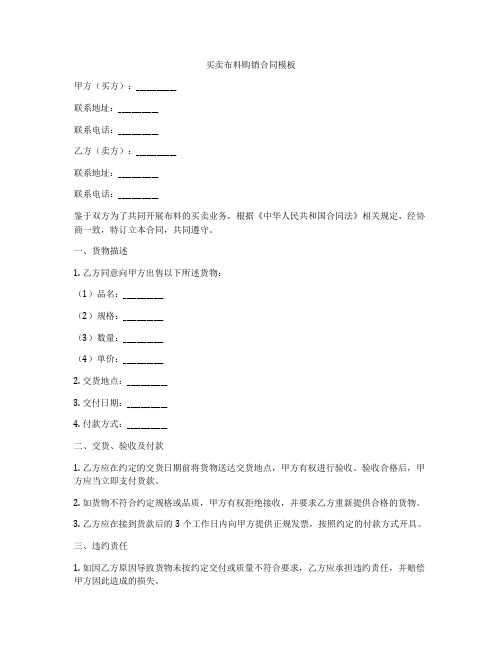 买卖布料购销合同模板

甲方（买方）：________

联系地址：________

联系电话：________

乙方（卖方）：________

联系地址：________

联系电话：________

鉴于双方为了共同开展布料的买卖业务，根据《中华人民共和国合同法》相关规定，经协商一致，特订立本合同，共同遵守。

一、货物描述

1. 乙方同意向甲方出售以下所述货物：

（1）品名：________

（2）规格：________

（3）数量：________

（4）单价：________

2. 交货地点：________

3. 交付日期：________

4. 付款方式：________

二、交货、验收及付款

1. 乙方应在约定的交货日期前将货物送达交货地点，甲方有权进行验收。验收合格后，甲方应当立即支付货款。

2. 如货物不符合约定规格或品质，甲方有权拒绝接收，并要求乙方重新提供合格的货物。

3. 乙方应在接到货款后的 3 个工作日内向甲方提供正规发票，按照约定的付款方式开具。

三、违约责任

1. 如因乙方原因导致货物未按约定交付或质量不符合要求，乙方应承担违约责任，并赔偿甲方因此造成的损失。